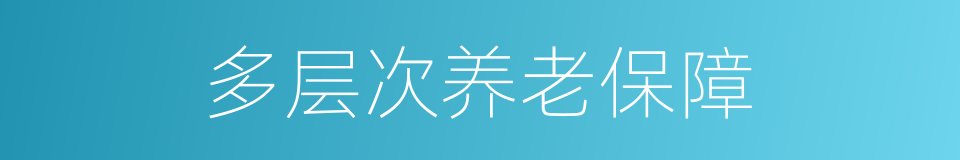 多层次养老保障